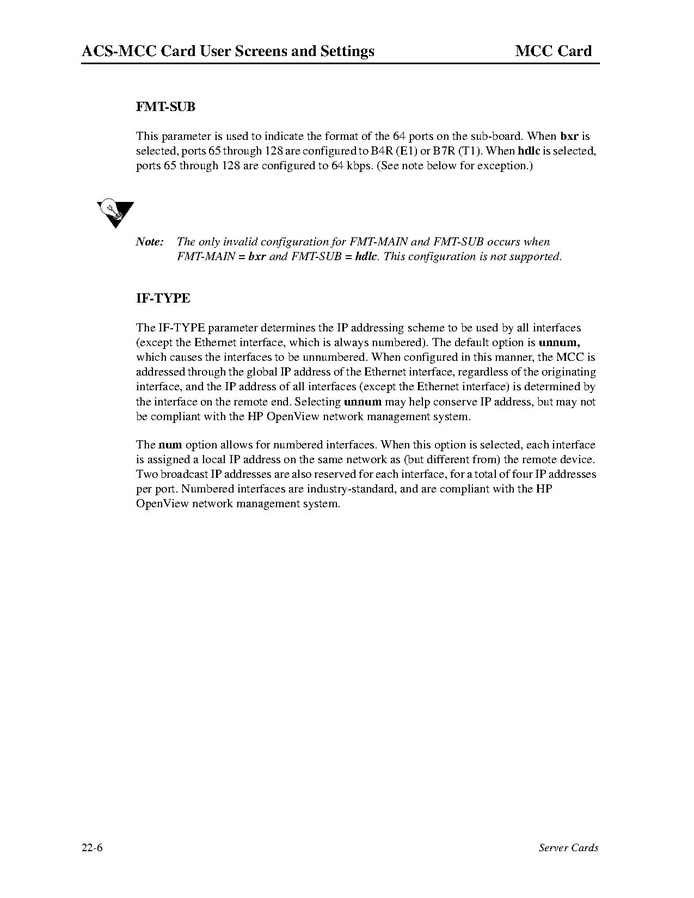 ACS-MCC Card User Screens and Settings MCC Card

FMT-SUB

This parameter is used to indicate the format of the 64 ports on the sub-board. When bxr is selected, ports 65 through 128 are configured to B4R (E1) or B7R (T1). When hdlc is selected, ports 65 through 128 are configured to 64 kbps. (See note below for exception.)

Note: The only invalid configuration for FMT-MAIN and FMT-SUB occurs when FMT-MAIN = bxr and FMT-SUB = hdlc. This configuration is not supported.

IF-TYPE

The IF-TYPE parameter determines the IP addressing scheme to be used by all interfaces (except the Ethernet interface, which is always numbered). The default option is unnum, which causes the interfaces to be unnumbered. When configured in this manner, the MCC is addressed through the global IP address of the Ethernet interface, regardless of the originating interface, and the IP address of all interfaces (except the Ethernet interface) is determined by the interface on the remote end. Selecting unnum may help conserve IP address, but may not be compliant with the HP OpenView network management system.

The num option allows for numbered interfaces. When this option is selected, each interface is assigned a local IP address on the same network as (but different from) the remote device. Two broadcast IP addresses are also reserved for each interface, for a total of four IP addresses per port. Numbered interfaces are industry-standard, and are compliant with the HP OpenView network management system.

22-6 Server Cards